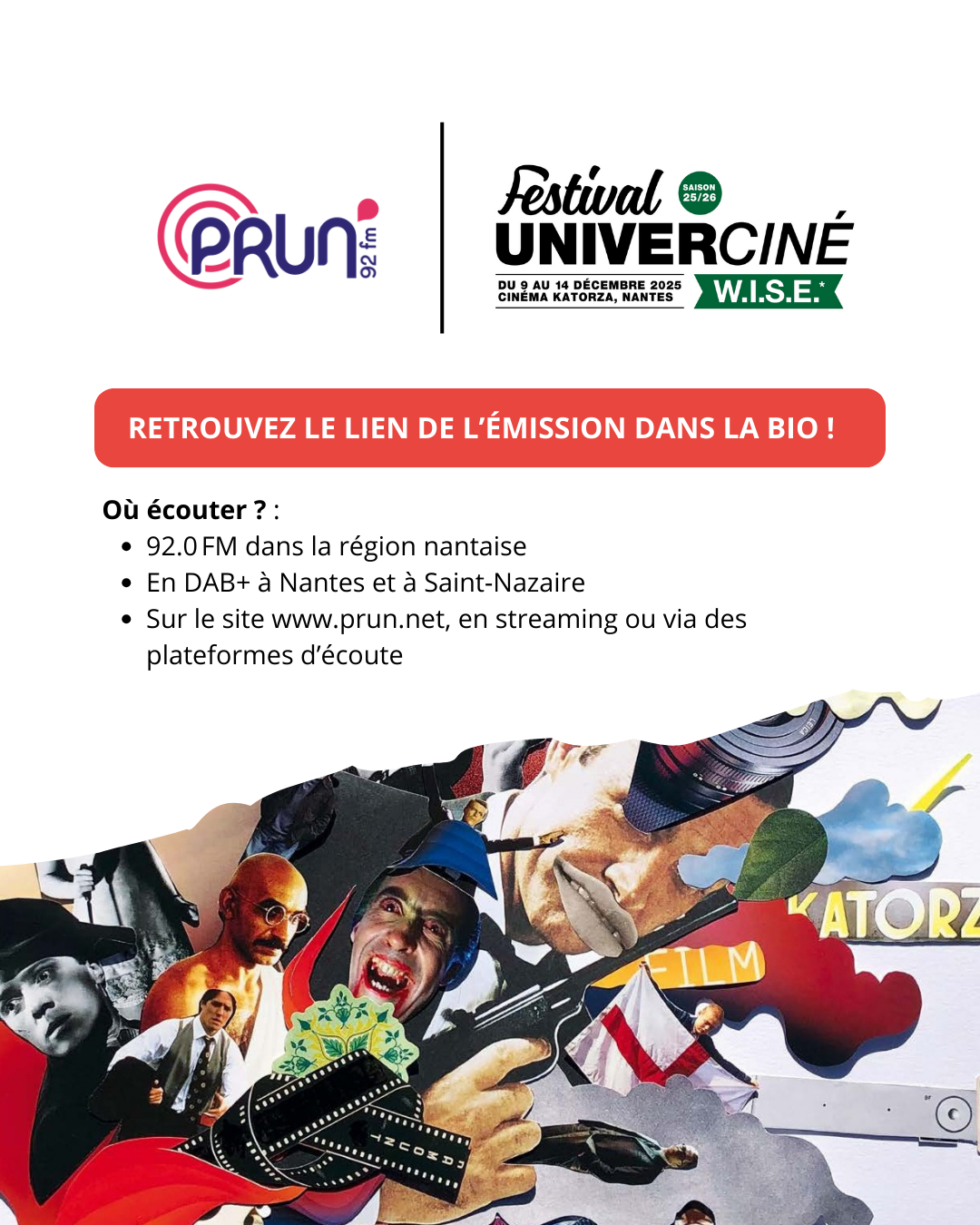 PRUN'
92 fm

Festival
SAISON 25/26
UNIVERCINÉ
DU 9 AU 14 DÉCEMBRE 2025
CINÉMA KATORZA, NANTES
W.I.S.E.*

RETROUVEZ LE LIEN DE L'ÉMISSION DANS LA BIO !

Où écouter ? :
• 92.0 FM dans la région nantaise
• En DAB+ à Nantes et à Saint-Nazaire
• Sur le site www.prun.net, en streaming ou via des plateformes d'écoute

KATORZ
FILM